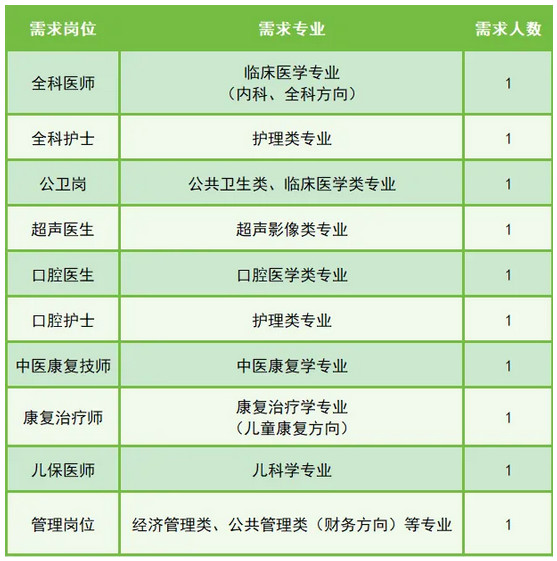 | 需求岗位 | 需求专业 | 需求人数 |
|---|---|---|
| 全科医师 | 临床医学专业（内科、全科方向） | 1 |
| 全科护士 | 护理类专业 | 1 |
| 公卫岗 | 公共卫生类、临床医学类专业 | 1 |
| 超声医生 | 超声影像类专业 | 1 |
| 口腔医生 | 口腔医学类专业 | 1 |
| 口腔护士 | 护理类专业 | 1 |
| 中医康复技师 | 中医康复学专业 | 1 |
| 康复治疗师 | 康复治疗学专业（儿童康复方向） | 1 |
| 儿保医师 | 儿科学专业 | 1 |
| 管理岗位 | 经济管理类、公共管理类（财务方向）等专业 | 1 |